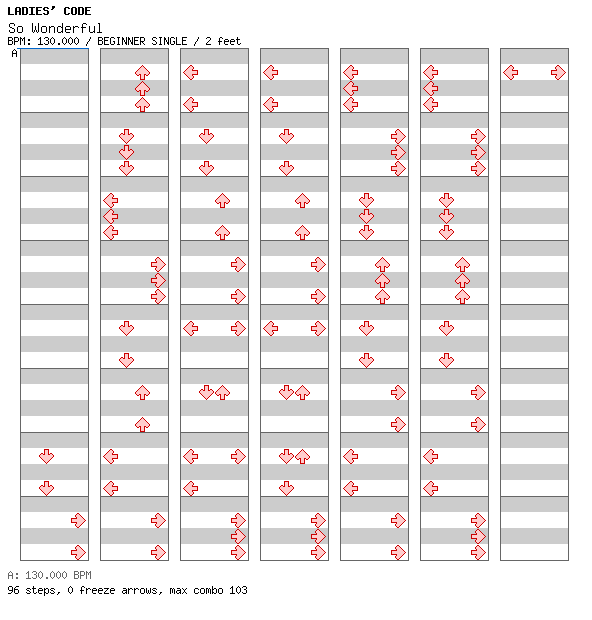 LADIES' CODE
So Wonderful
BPM: 130.000 / BEGINNER SINGLE / 2 feet
A

A: 130.000 BPM
96 steps, 0 freeze arrows, max combo 103